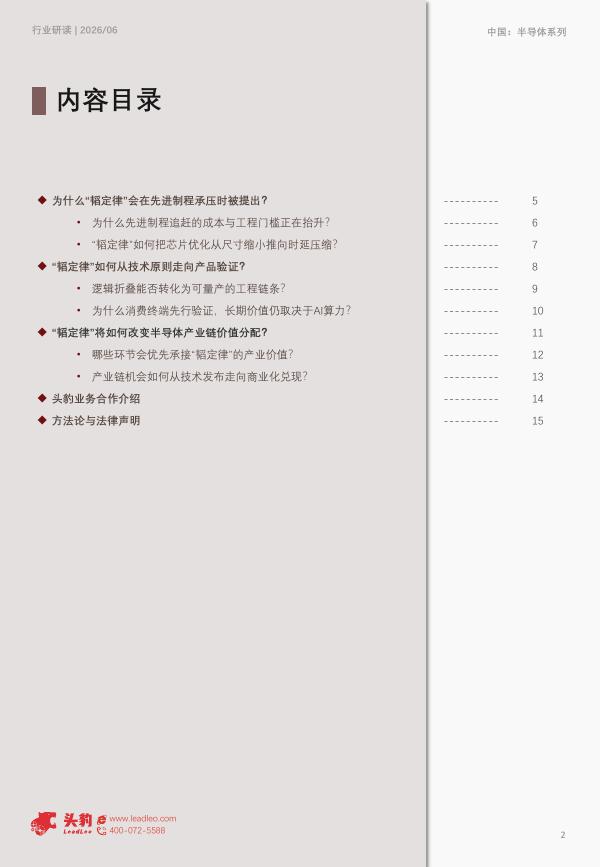 行业研读 | 2026/06

中国：半导体系列

内容目录

◆ 为什么“韬定律”会在先进制程承压时被提出？ 5

• 为什么先进制程追赶的成本与工程门槛正在抬升？ 6

• “韬定律”如何把芯片优化从尺寸缩小推向时延压缩？ 7

◆ “韬定律”如何从技术原则走向产品验证？ 8

• 逻辑折叠能否转化为可量产的工程链条？ 9

• 为什么消费终端先行验证，长期价值仍取决于AI算力？ 10

◆ “韬定律”将如何改变半导体产业链价值分配？ 11

• 哪些环节会优先承接“韬定律”的产业价值？ 12

• 产业链机会如何从技术发布走向商业化兑现？ 13

◆ 头豹业务合作介绍 14

◆ 方法论与法律声明 15

头豹 LeadLeo www.leadleo.com 400-072-5588

2